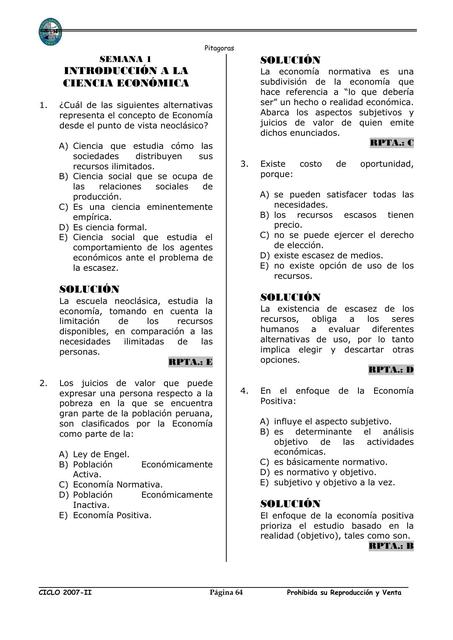 Pitagoras

SEMANA 1
INTRODUCCIÓN A LA CIENCIA ECONÓMICA

1. ¿Cuál de las siguientes alternativas representa el concepto de Economía desde el punto de vista neoclásico?

A) Ciencia que estudia cómo las sociedades distribuyen sus recursos ilimitados.
B) Ciencia social que se ocupa de las relaciones sociales de producción.
C) Es una ciencia eminentemente empírica.
D) Es ciencia formal.
E) Ciencia social que estudia el comportamiento de los agentes económicos ante el problema de la escasez.

SOLUCIÓN
La escuela neoclásica, estudia la economía, tomando en cuenta la limitación de los recursos disponibles, en comparación a las necesidades ilimitadas de las personas.

RPTA.: E

2. Los juicios de valor que puede expresar una persona respecto a la pobreza en la que se encuentra gran parte de la población peruana, son clasificados por la Economía como parte de la:

A) Ley de Engel.
B) Población Económicamente Activa.
C) Economía Normativa.
D) Población Económicamente Inactiva.
E) Economía Positiva.

SOLUCIÓN
La economía normativa es una subdivisión de la economía que hace referencia a "lo que debería ser" un hecho o realidad económica. Abarca los aspectos subjetivos y juicios de valor de quien emite dichos enunciados.

RPTA.: C

3. Existe costo de oportunidad, porque:

A) se pueden satisfacer todas las necesidades.
B) los recursos escasos tienen precio.
C) no se puede ejercer el derecho de elección.
D) existe escasez de medios.
E) no existe opción de uso de los recursos.

SOLUCIÓN
La existencia de escasez de los recursos, obliga a los seres humanos a evaluar diferentes alternativas de uso, por lo tanto implica elegir y descartar otras opciones.

RPTA.: D

4. En el enfoque de la Economía Positiva:

A) influye el aspecto subjetivo.
B) es determinante el análisis objetivo de las actividades económicas.
C) es básicamente normativo.
D) es normativo y objetivo.
E) subjetivo y objetivo a la vez.

SOLUCIÓN
El enfoque de la economía positiva prioriza el estudio basado en la realidad (objetivo), tales como son.

RPTA.: B

CICLO 2007-II Página 64 Prohibida su Reproducción y Venta